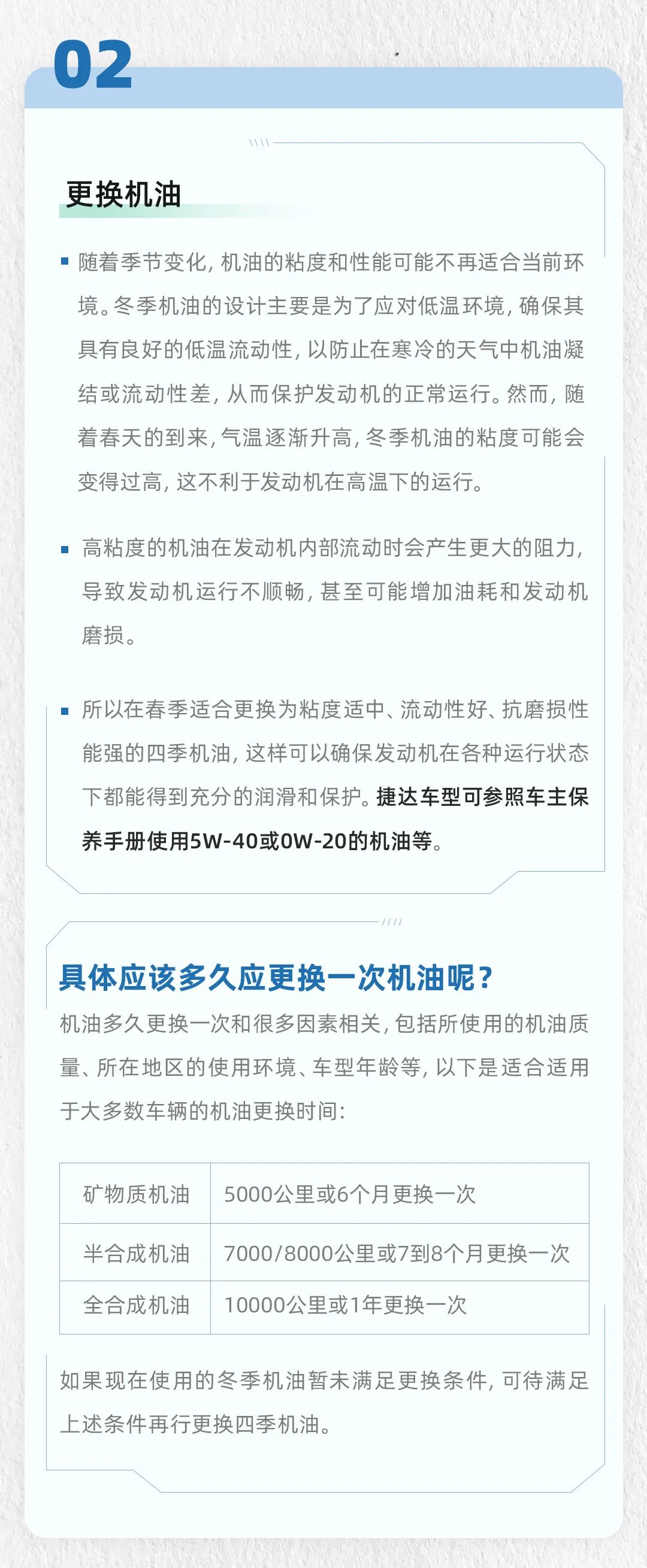 02

更换机油

随着季节变化，机油的粘度和性能可能不再适合当前环境。冬季机油的设计主要是为了应对低温环境，确保其具有良好的低温流动性，以防止在寒冷的天气中机油凝结或流动性差，从而保护发动机的正常运行。然而，随着春天的到来，气温逐渐升高，冬季机油的粘度可能会变得过高，这不利于发动机在高温下的运行。

高粘度的机油在发动机内部流动时会产生更大的阻力，导致发动机运行不顺畅，甚至可能增加油耗和发动机磨损。

所以在春季适合更换为粘度适中、流动性好、抗磨损性能强的四季机油，这样可以确保发动机在各种运行状态下都能得到充分的润滑和保护。捷达车型可参照车主保养手册使用5W-40或0W-20的机油等。

具体应该多久应更换一次机油呢？

机油多久更换一次和很多因素相关，包括所使用的机油质量、所在地区的使用环境、车型年龄等，以下是适合适用于大多数车辆的机油更换时间：

| 矿物质机油 | 5000公里或6个月更换一次 |
|---|---|
| 半合成机油 | 7000/8000公里或7到8个月更换一次 |
| 全合成机油 | 10000公里或1年更换一次 |

如果现在使用的冬季机油暂未满足更换条件，可待满足上述条件再行更换四季机油。